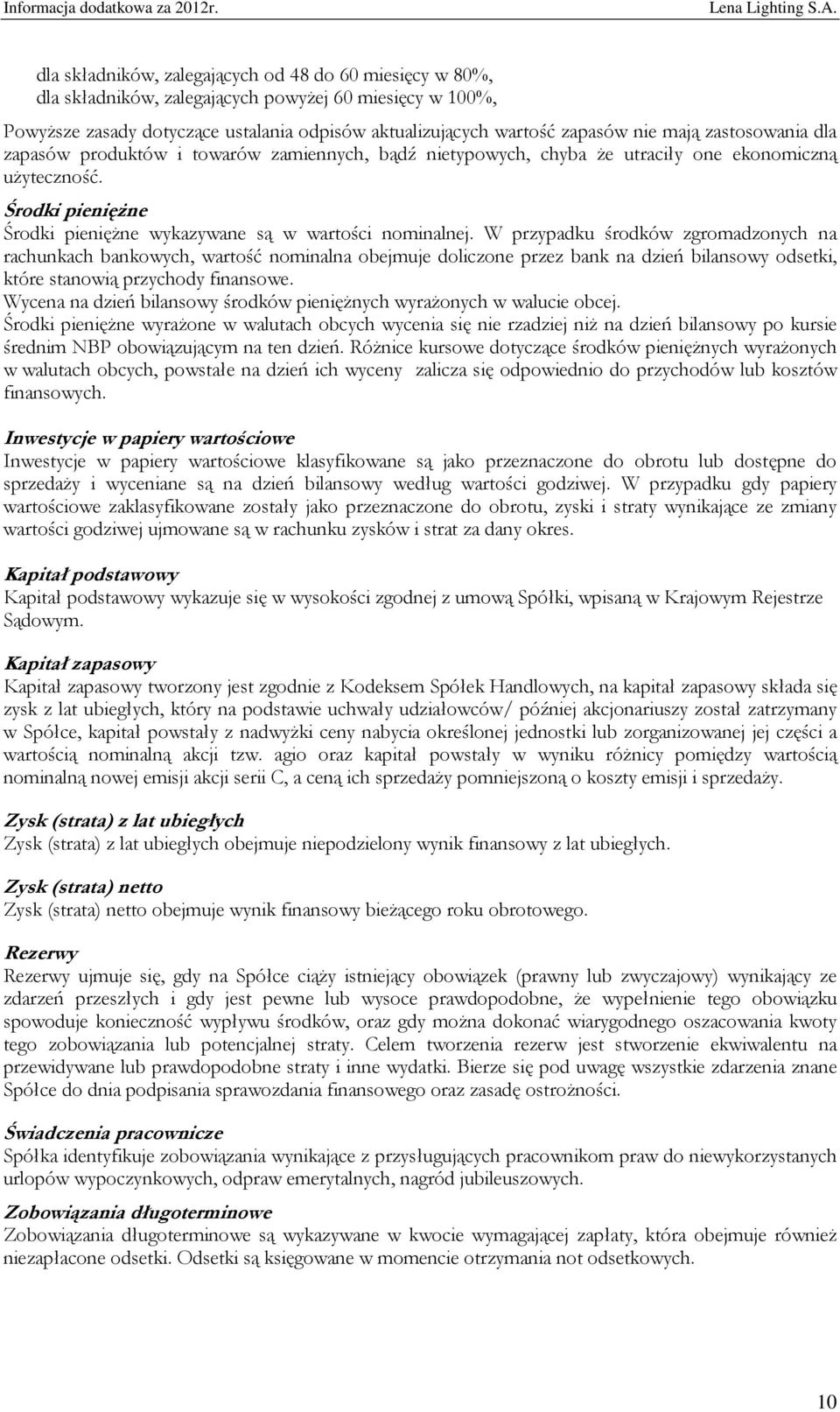 Informacja dodatkowa za 2012r.

Lena Lighting S.A.

dla składników, zalegających od 48 do 60 miesięcy w 80%,
dla składników, zalegających powyżej 60 miesięcy w 100%,

Powyższe zasady dotyczące ustalania odpisów aktualizujących wartość zapasów nie mają zastosowania dla zapasów produktów i towarów zamiennych, bądź nietypowych, chyba że utraciły one ekonomiczną użyteczność.

Środki pieniężne
Środki pieniężne wykazywane są w wartości nominalnej. W przypadku środków zgromadzonych na rachunkach bankowych, wartość nominalna obejmuje doliczone przez bank na dzień bilansowy odsetki, które stanowią przychody finansowe.
Wycena na dzień bilansowy środków pieniężnych wyrażonych w walucie obcej.
Środki pieniężne wyrażone w walutach obcych wycenia się nie rzadziej niż na dzień bilansowy po kursie średnim NBP obowiązującym na ten dzień. Różnice kursowe dotyczące środków pieniężnych wyrażonych w walutach obcych, powstałe na dzień ich wyceny zalicza się odpowiednio do przychodów lub kosztów finansowych.

Inwestycje w papiery wartościowe
Inwestycje w papiery wartościowe klasyfikowane są jako przeznaczone do obrotu lub dostępne do sprzedaży i wyceniane są na dzień bilansowy według wartości godziwej. W przypadku gdy papiery wartościowe zaklasyfikowane zostały jako przeznaczone do obrotu, zyski i straty wynikające ze zmiany wartości godziwej ujmowane są w rachunku zysków i strat za dany okres.

Kapitał podstawowy
Kapitał podstawowy wykazuje się w wysokości zgodnej z umową Spółki, wpisaną w Krajowym Rejestrze Sądowym.

Kapitał zapasowy
Kapitał zapasowy tworzony jest zgodnie z Kodeksem Spółek Handlowych, na kapitał zapasowy składa się zysk z lat ubiegłych, który na podstawie uchwały udziałowców/ później akcjonariuszy został zatrzymany w Spółce, kapitał powstały z nadwyżki ceny nabycia określonej jednostki lub zorganizowanej jej części a wartością nominalną akcji tzw. agio oraz kapitał powstały w wyniku różnicy pomiędzy wartością nominalną nowej emisji akcji serii C, a ceną ich sprzedaży pomniejszoną o koszty emisji i sprzedaży.

Zysk (strata) z lat ubiegłych
Zysk (strata) z lat ubiegłych obejmuje niepodzielony wynik finansowy z lat ubiegłych.

Zysk (strata) netto
Zysk (strata) netto obejmuje wynik finansowy bieżącego roku obrotowego.

Rezerwy
Rezerwy ujmuje się, gdy na Spółce ciąży istniejący obowiązek (prawny lub zwyczajowy) wynikający ze zdarzeń przeszłych i gdy jest pewne lub wysoce prawdopodobne, że wypełnienie tego obowiązku spowoduje konieczność wypływu środków, oraz gdy można dokonać wiarygodnego oszacowania kwoty tego zobowiązania lub potencjalnej straty. Celem tworzenia rezerw jest stworzenie ekwiwalentu na przewidywane lub prawdopodobne straty i inne wydatki. Bierze się pod uwagę wszystkie zdarzenia znane Spółce do dnia podpisania sprawozdania finansowego oraz zasadę ostrożności.

Świadczenia pracownicze
Spółka identyfikuje zobowiązania wynikające z przysługujących pracownikom praw do niewykorzystanych urlopów wypoczynkowych, odpraw emerytalnych, nagród jubileuszowych.

Zobowiązania długoterminowe
Zobowiązania długoterminowe są wykazywane w kwocie wymagającej zapłaty, która obejmuje również niezapłacone odsetki. Odsetki są księgowane w momencie otrzymania not odsetkowych.

10